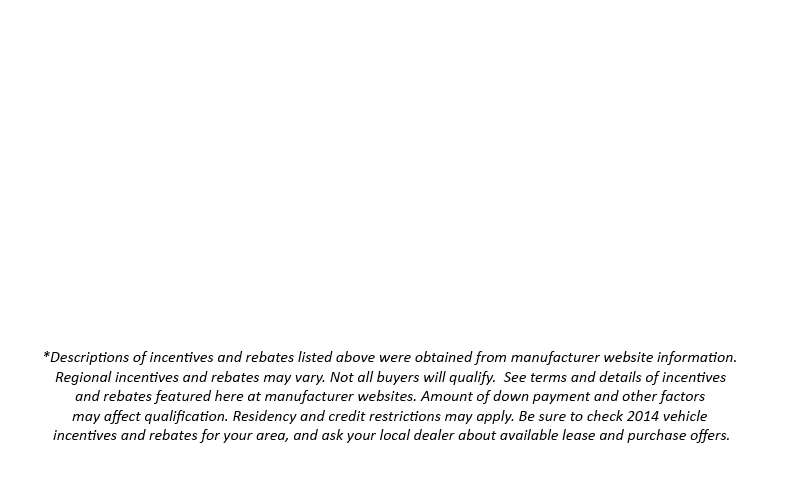 *Descriptions of incentives and rebates listed above were obtained from manufacturer website information. Regional incentives and rebates may vary. Not all buyers will qualify.  See terms and details of incentives and rebates featured here at manufacturer websites. Amount of down payment and other factors may affect qualification. Residency and credit restrictions may apply. Be sure to check 2014 vehicle incentives and rebates for your area, and ask your local dealer about available lease and purchase offers.